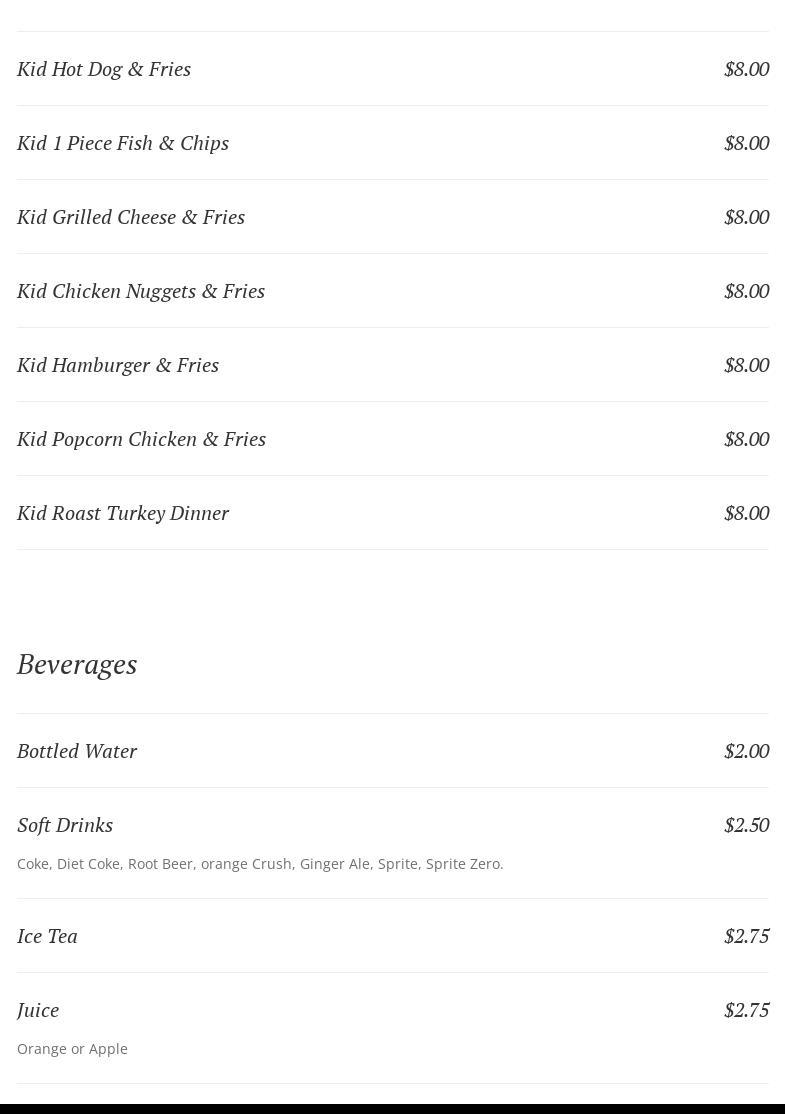 Kid Hot Dog & Fries $8.00

Kid 1 Piece Fish & Chips $8.00

Kid Grilled Cheese & Fries $8.00

Kid Chicken Nuggets & Fries $8.00

Kid Hamburger & Fries $8.00

Kid Popcorn Chicken & Fries $8.00

Kid Roast Turkey Dinner $8.00

Beverages

Bottled Water $2.00

Soft Drinks $2.50

Coke, Diet Coke, Root Beer, orange Crush, Ginger Ale, Sprite, Sprite Zero.

Ice Tea $2.75

Juice $2.75

Orange or Apple